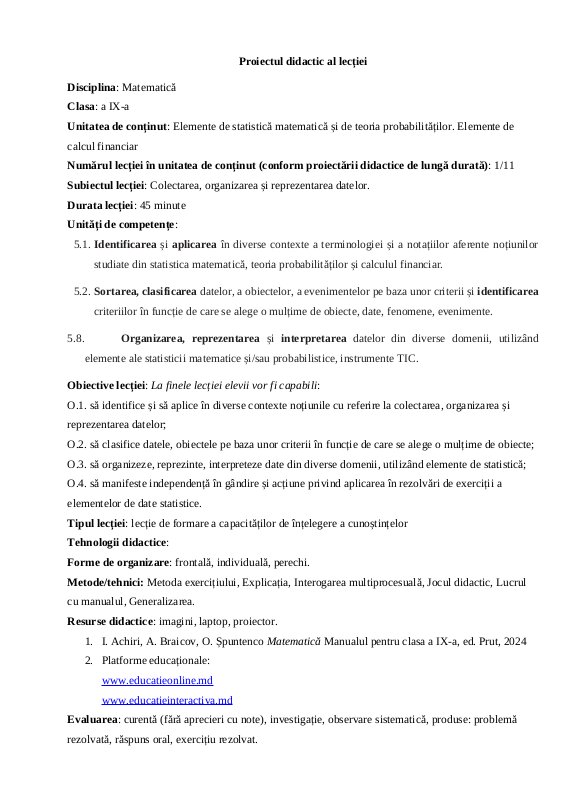 Proiectul didactic al lecției

Disciplina: Matematică

Clasa: a IX-a

Unitatea de conținut: Elemente de statistică matematică și de teoria probabilităților. Elemente de calcul financiar

Numărul lecției în unitatea de conținut (conform proiectării didactice de lungă durată): 1/11

Subiectul lecției: Colectarea, organizarea și reprezentarea datelor.

Durata lecției: 45 minute

Unități de competențe:

5.1. Identificarea și aplicarea în diverse contexte a terminologiei și a notațiilor aferente noțiunilor studiate din statistica matematică, teoria probabilităților și calculul financiar.

5.2. Sortarea, clasificarea datelor, a obiectelor, a evenimentelor pe baza unor criterii și identificarea criteriilor în funcție de care se alege o mulțime de obiecte, date, fenomene, evenimente.

5.8. Organizarea, reprezentarea și interpretarea datelor din diverse domenii, utilizând elemente ale statisticii matematice și/sau probabilistice, instrumente TIC.

Obiective lecției: La finele lecției elevii vor fi capabili:

O.1. să identifice și să aplice în diverse contexte noțiunile cu referire la colectarea, organizarea și reprezentarea datelor;

O.2. să clasifice datele, obiectele pe baza unor criterii în funcție de care se alege o mulțime de obiecte;

O.3. să organizeze, reprezinte, interpreteze date din diverse domenii, utilizând elemente de statistică;

O.4. să manifeste independență în gândire și acțiune privind aplicarea în rezolvări de exerciții a elementelor de date statistice.

Tipul lecției: lecție de formare a capacităților de înțelegere a cunoștințelor

Tehnologii didactice:

Forme de organizare: frontală, individuală, perechi.

Metode/tehnici: Metoda exercițiului, Explicația, Interogarea multiprocesuală, Jocul didactic, Lucrul cu manualul, Generalizarea.

Resurse didactice: imagini, laptop, proiector.

1. I. Achiri, A. Braicov, O. Șpuntenco Matematică Manualul pentru clasa a IX-a, ed. Prut, 2024

2. Platforme educaționale:
www.educatieonline.md
www.educatieinteractiva.md

Evaluarea: curentă (fără aprecieri cu note), investigație, observare sistematică, produse: problemă rezolvată, răspuns oral, exercițiu rezolvat.